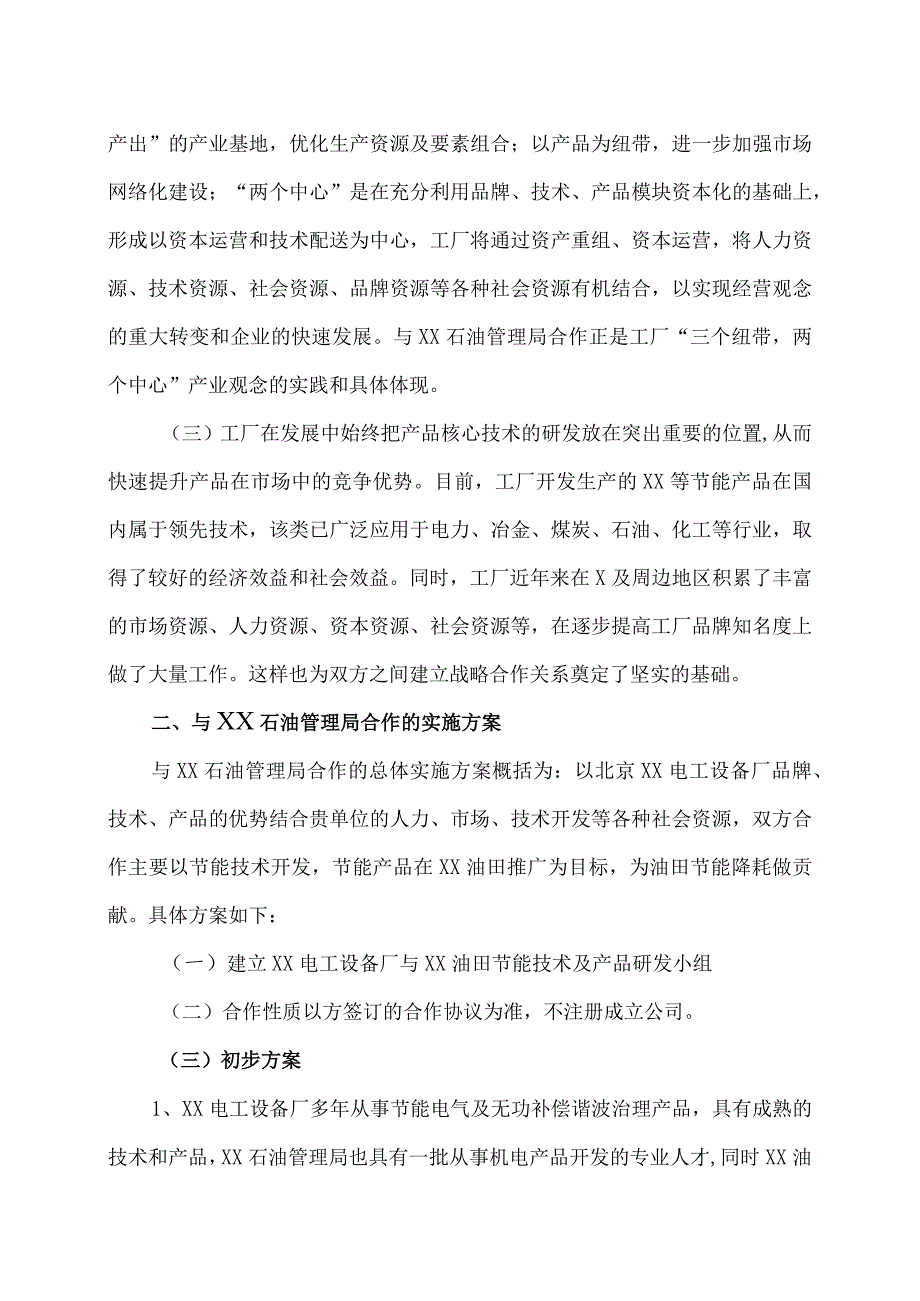 产出”的产业基地，优化生产资源及要素组合；以产品为纽带，进一步加强市场网络化建设；“两个中心”是在充分利用品牌、技术、产品模块资本化的基础上，形成以资本运营和技术配送为中心，工厂将通过资产重组、资本运营，将人力资源、技术资源、社会资源、品牌资源等各种社会资源有机结合，以实现经营观念的重大转变和企业的快速发展。与XX石油管理局合作正是工厂“三个纽带，两个中心”产业观念的实践和具体体现。

（三）工厂在发展中始终把产品核心技术的研发放在突出重要的位置,从而快速提升产品在市场中的竞争优势。目前，工厂开发生产的XX等节能产品在国内属于领先技术，该类已广泛应用于电力、冶金、煤炭、石油、化工等行业，取得了较好的经济效益和社会效益。同时，工厂近年来在X及周边地区积累了丰富的市场资源、人力资源、资本资源、社会资源等，在逐步提高工厂品牌知名度上做了大量工作。这样也为双方之间建立战略合作关系奠定了坚实的基础。

二、与XX石油管理局合作的实施方案

与XX石油管理局合作的总体实施方案概括为：以北京XX电工设备厂品牌、技术、产品的优势结合贵单位的人力、市场、技术开发等各种社会资源，双方合作主要以节能技术开发，节能产品在XX油田推广为目标，为油田节能降耗做贡献。具体方案如下：

（一）建立XX电工设备厂与XX油田节能技术及产品研发小组

（二）合作性质以方签订的合作协议为准，不注册成立公司。

（三）初步方案

1、XX电工设备厂多年从事节能电气及无功补偿谐波治理产品，具有成熟的技术和产品，XX石油管理局也具有一批从事机电产品开发的专业人才,同时XX油